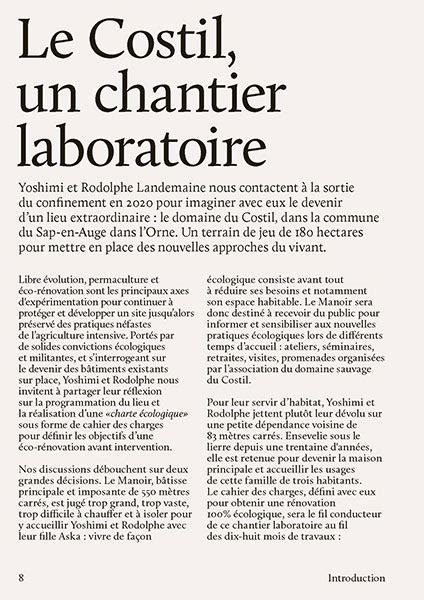 Le Costil, un chantier laboratoire

Yoshimi et Rodolphe Landemaine nous contactent à la sortie du confinement en 2020 pour imaginer avec eux le devenir d'un lieu extraordinaire : le domaine du Costil, dans la commune du Sap-en-Auge dans l'Orne. Un terrain de jeu de 180 hectares pour mettre en place des nouvelles approches du vivant.

Libre évolution, permaculture et éco-rénovation sont les principaux axes d'expérimentation pour continuer à protéger et développer un site jusqu'alors préservé des pratiques néfastes de l'agriculture intensive. Portés par de solides convictions écologiques et militantes, et s'interrogeant sur le devenir des bâtiments existants sur place, Yoshimi et Rodolphe nous invitent à partager leur réflexion sur la programmation du lieu et la réalisation d'une «charte écologique» sous forme de cahier des charges pour définir les objectifs d'une éco-rénovation avant intervention.

Nos discussions débouchent sur deux grandes décisions. Le Manoir, bâtisse principale et imposante de 550 mètres carrés, est jugé trop grand, trop vaste, trop difficile à chauffer et à isoler pour y accueillir Yoshimi et Rodolphe avec leur fille Aska : vivre de façon écologique consiste avant tout à réduire ses besoins et notamment son espace habitable. Le Manoir sera donc destiné à recevoir du public pour informer et sensibiliser aux nouvelles pratiques écologiques lors de différents temps d'accueil : ateliers, séminaires, retraites, visites, promenades organisées par l'association du domaine sauvage du Costil.

Pour leur servir d'habitat, Yoshimi et Rodolphe jettent plutôt leur dévolu sur une petite dépendance voisine de 83 mètres carrés. Ensevelie sous le lierre depuis une trentaine d'années, elle est retenue pour devenir la maison principale et accueillir les usages de cette famille de trois habitants. Le cahier des charges, défini avec eux pour obtenir une rénovation 100% écologique, sera le fil conducteur de ce chantier laboratoire au fil des dix-huit mois de travaux :

8

Introduction